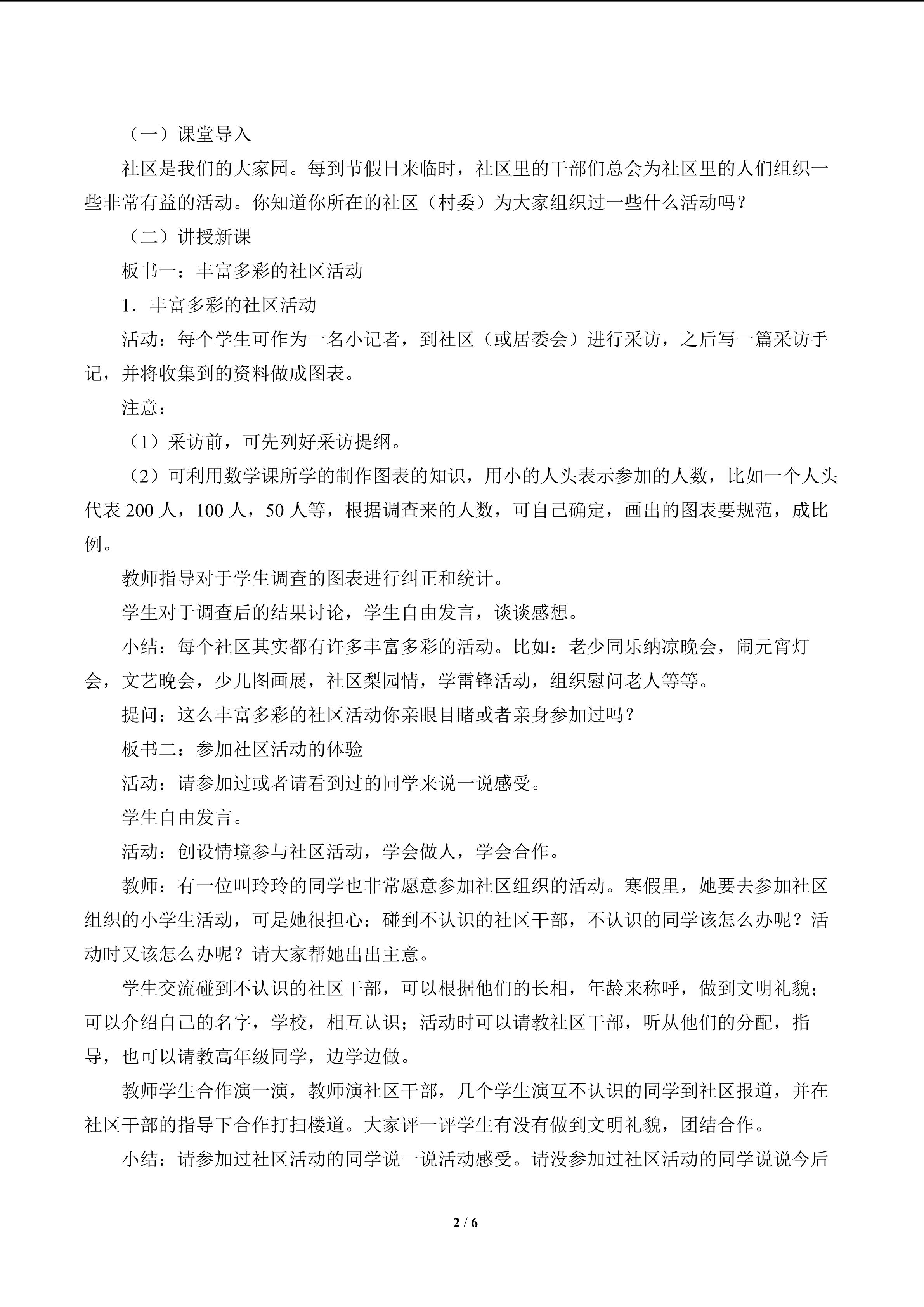 （一）课堂导入

社区是我们的大家园。每到节假日来临时，社区里的干部们总会为社区里的人们组织一些非常有益的活动。你知道你所在的社区（村委）为大家组织过一些什么活动吗？

（二）讲授新课

板书一：丰富多彩的社区活动

1．丰富多彩的社区活动

活动：每个学生可作为一名小记者，到社区（或居委会）进行采访，之后写一篇采访手记，并将收集到的资料做成图表。

注意：

（1）采访前，可先列好采访提纲。

（2）可利用数学课所学的制作图表的知识，用小的人头表示参加的人数，比如一个人头代表 200 人，100 人，50 人等，根据调查来的人数，可自己确定，画出的图表要规范，成比例。

教师指导对于学生调查的图表进行纠正和统计。

学生对于调查后的结果讨论，学生自由发言，谈谈感想。

小结：每个社区其实都有许多丰富多彩的活动。比如：老少同乐纳凉晚会，闹元宵灯会，文艺晚会，少儿图画展，社区梨园情，学雷锋活动，组织慰问老人等等。

提问：这么丰富多彩的社区活动你亲眼目睹或者亲身参加过吗？

板书二：参加社区活动的体验

活动：请参加过或者请看到过的同学来说一说感受。

学生自由发言。

活动：创设情境参与社区活动，学会做人，学会合作。

教师：有一位叫玲玲的同学也非常愿意参加社区组织的活动。寒假里，她要去参加社区组织的小学生活动，可是她很担心：碰到不认识的社区干部，不认识的同学该怎么办呢？活动时又该怎么办呢？请大家帮她出出主意。

学生交流碰到不认识的社区干部，可以根据他们的长相，年龄来称呼，做到文明礼貌；可以介绍自己的名字，学校，相互认识；活动时可以请教社区干部，听从他们的分配，指导，也可以请教高年级同学，边学边做。

教师学生合作演一演，教师演社区干部，几个学生演互不认识的同学到社区报道，并在社区干部的指导下合作打扫楼道。大家评一评学生有没有做到文明礼貌，团结合作。

小结：请参加过社区活动的同学说一说活动感受。请没参加过社区活动的同学说说今后

2 / 6